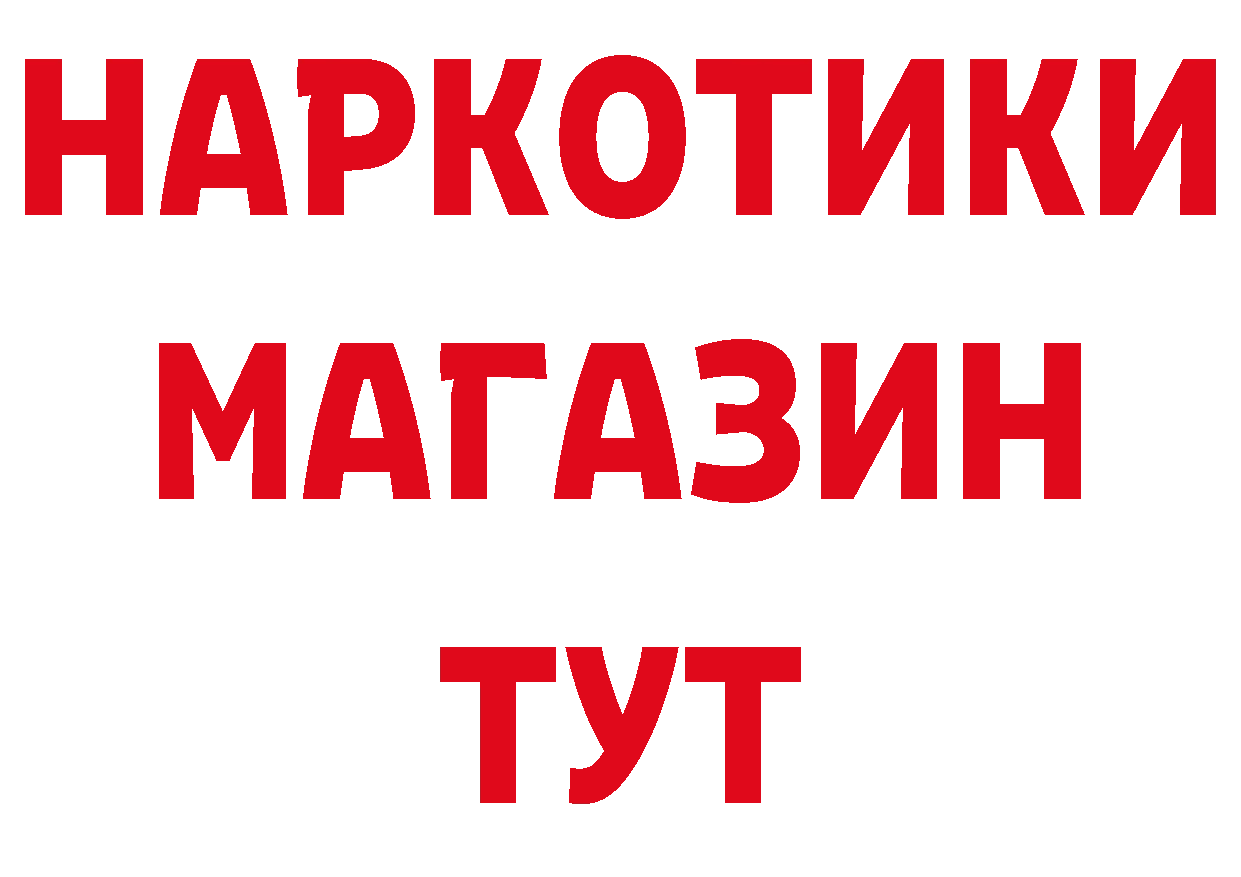 НАРКОТИКИ
МАГАЗИН
ТУТ